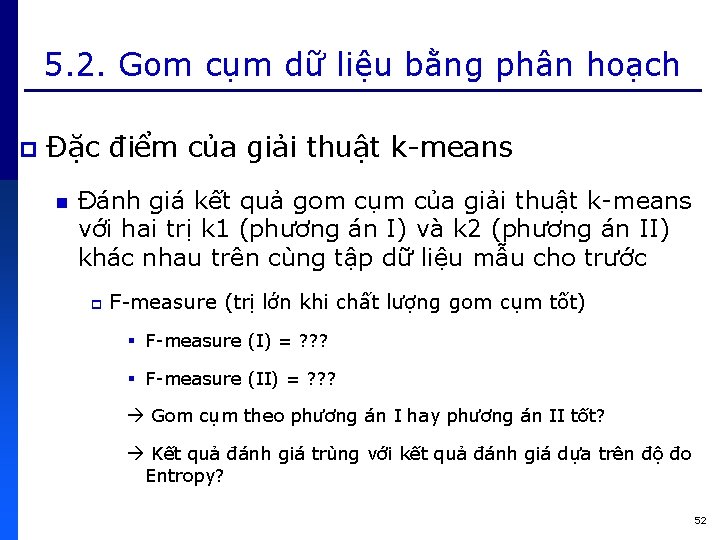 5.2. Gom cụm dữ liệu bằng phân hoạch

Đặc điểm của giải thuật k-means

Đánh giá kết quả gom cụm của giải thuật k-means với hai trị k1 (phương án I) và k2 (phương án II) khác nhau trên cùng tập dữ liệu mẫu cho trước

F-measure (trị lớn khi chất lượng gom cụm tốt)

F-measure (I) = ???

F-measure (II) = ???

→ Gom cụm theo phương án I hay phương án II tốt?

→ Kết quả đánh giá trùng với kết quả đánh giá dựa trên độ đo Entropy?

52